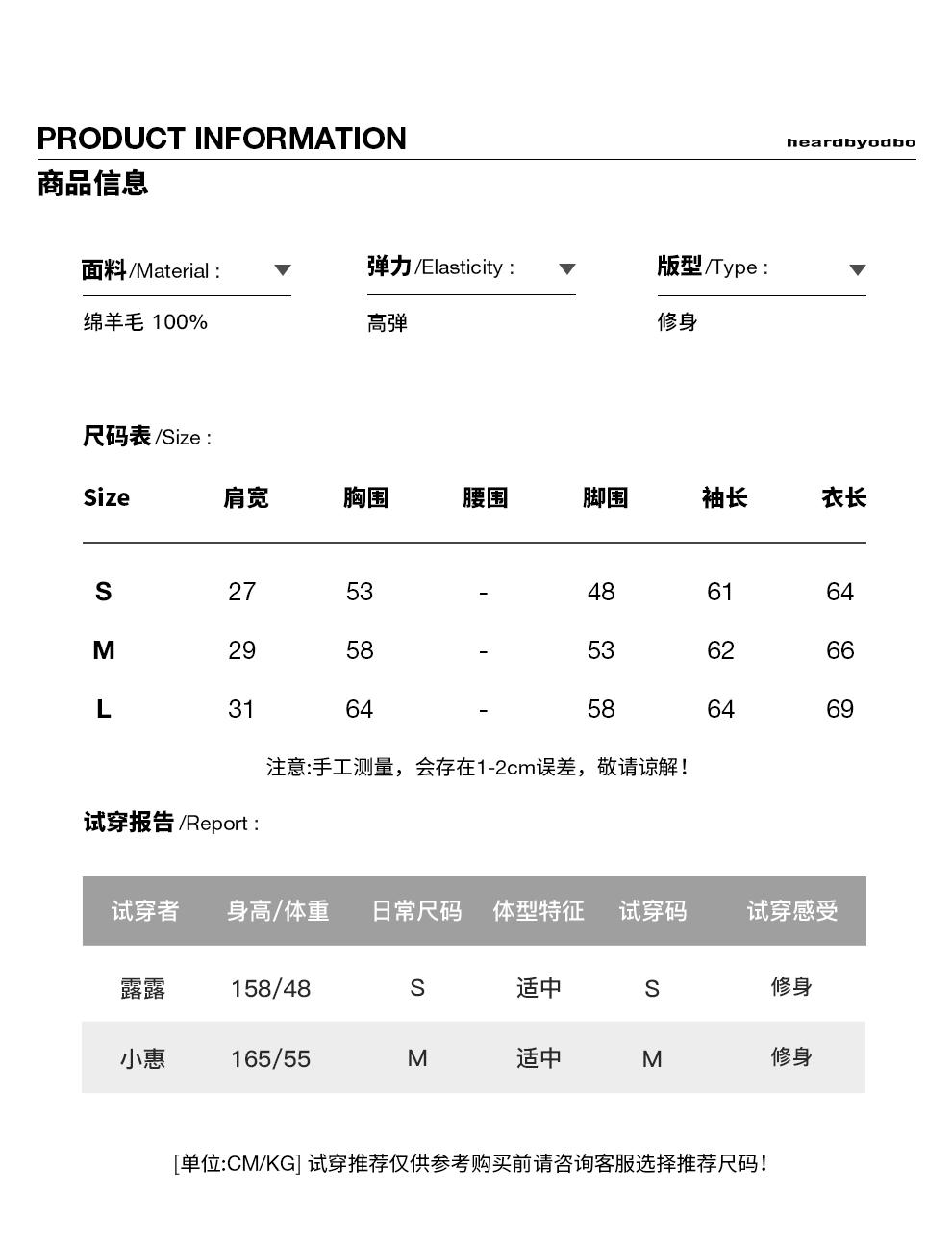 PRODUCT INFORMATION

heardbyodbo

商品信息

面料/Material :

绵羊毛 100%

弹力/Elasticity :

高弹

版型/Type :

修身

尺码表/Size :

| Size | 肩宽 | 胸围 | 腰围 | 脚围 | 袖长 | 衣长 |
|---|---|---|---|---|---|---|
| S | 27 | 53 | - | 48 | 61 | 64 |
| M | 29 | 58 | - | 53 | 62 | 66 |
| L | 31 | 64 | - | 58 | 64 | 69 |

注意:手工测量，会存在1-2cm误差，敬请谅解！

试穿报告/Report :

| 试穿者 | 身高/体重 | 日常尺码 | 体型特征 | 试穿码 | 试穿感受 |
|---|---|---|---|---|---|
| 露露 | 158/48 | S | 适中 | S | 修身 |
| 小惠 | 165/55 | M | 适中 | M | 修身 |

[单位:CM/KG] 试穿推荐仅供参考购买前请咨询客服选择推荐尺码！